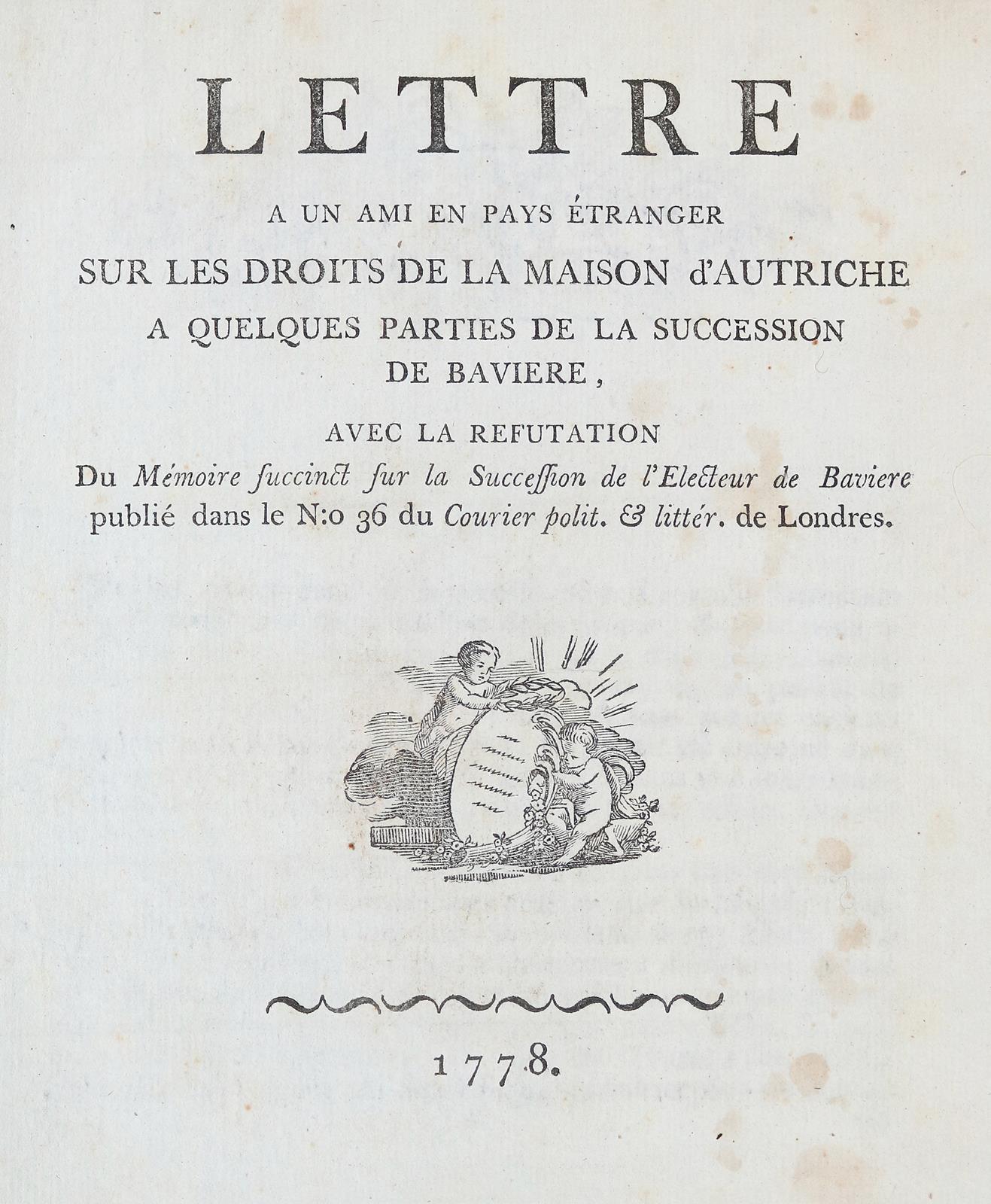 LETTRE

A UN AMI EN PAYS ÉTRANGER
SUR LES DROITS DE LA MAISON d'AUTRICHE
A QUELQUES PARTIES DE LA SUCCESSION
DE BAVIERE,

AVEC LA REFUTATION
Du Mémoire ſuccinct ſur la Succeſſion de l'Electeur de Baviere publié dans le N:o 36 du Courier polit. & littér. de Londres.

1778.